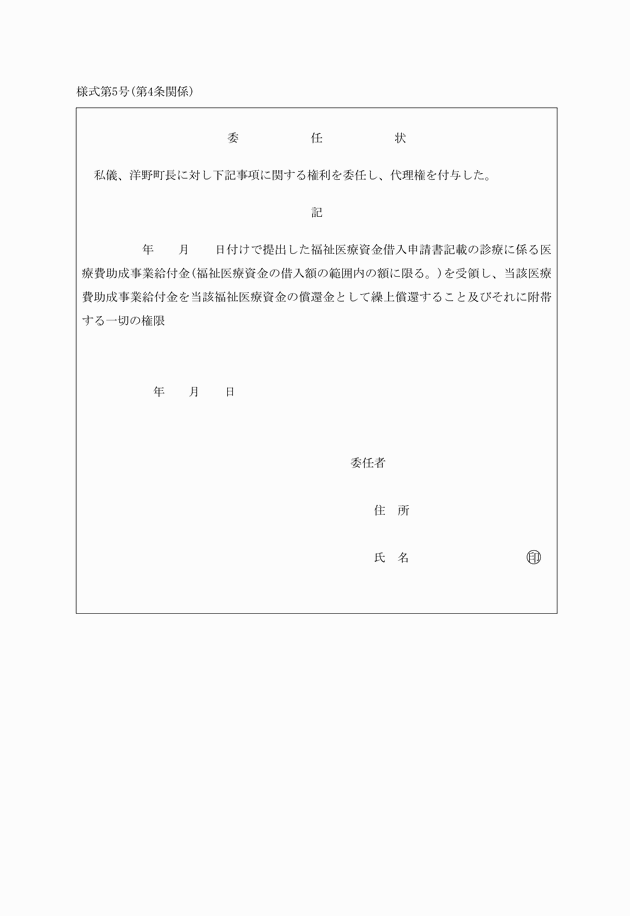 様式第5号(第4条関係)

委　任　状

私儀、洋野町長に対し下記事項に関する権利を委任し、代理権を付与した。

記

年　月　日付けで提出した福祉医療資金借入申請書記載の診療に係る医療費助成事業給付金(福祉医療資金の借入額の範囲内の額に限る。)を受領し、当該医療費助成事業給付金を当該福祉医療資金の償還金として繰上償還すること及びそれに附帯する一切の権限

年　月　日

委任者

住　所

氏　名　印